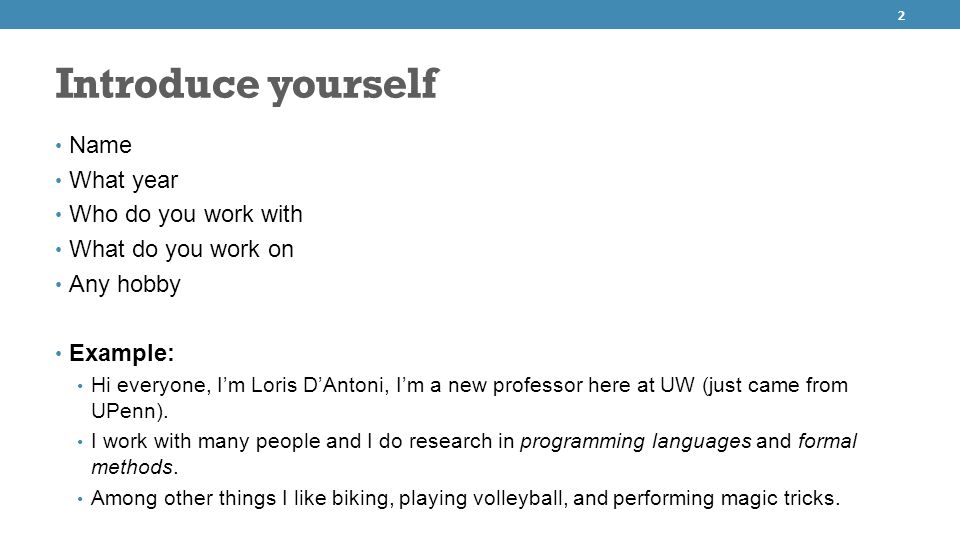 2

Introduce yourself

• Name
• What year
• Who do you work with
• What do you work on
• Any hobby

• Example:
• Hi everyone, I'm Loris D'Antoni, I'm a new professor here at UW (just came from UPenn).
• I work with many people and I do research in programming languages and formal methods.
• Among other things I like biking, playing volleyball, and performing magic tricks.